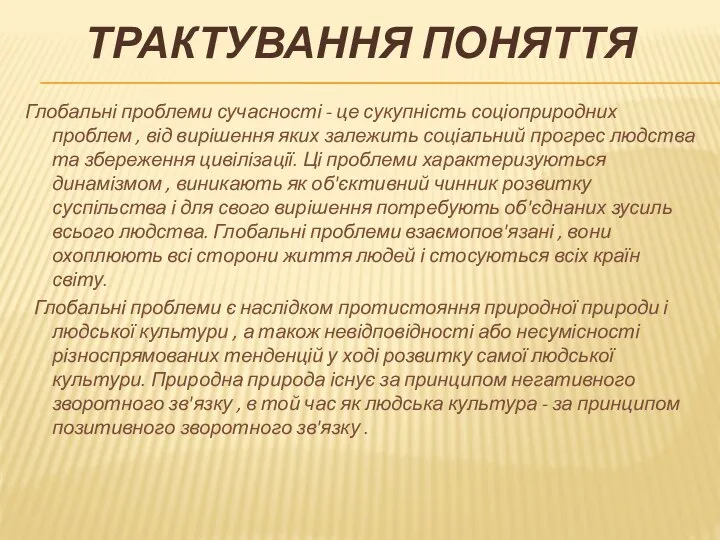 ТРАКТУВАННЯ ПОНЯТТЯ

Глобальні проблеми сучасності - це сукупність соціоприродних проблем , від вирішення яких залежить соціальний прогрес людства та збереження цивілізації. Ці проблеми характеризуються динамізмом , виникають як об'єктивний чинник розвитку суспільства і для свого вирішення потребують об'єднаних зусиль всього людства. Глобальні проблеми взаємопов'язані , вони охоплюють всі сторони життя людей і стосуються всіх країн світу.

Глобальні проблеми є наслідком протистояння природної природи і людської культури , а також невідповідності або несумісності різноспрямованих тенденцій у ході розвитку самої людської культури. Природна природа існує за принципом негативного зворотного зв'язку , в той час як людська культура - за принципом позитивного зворотного зв'язку .